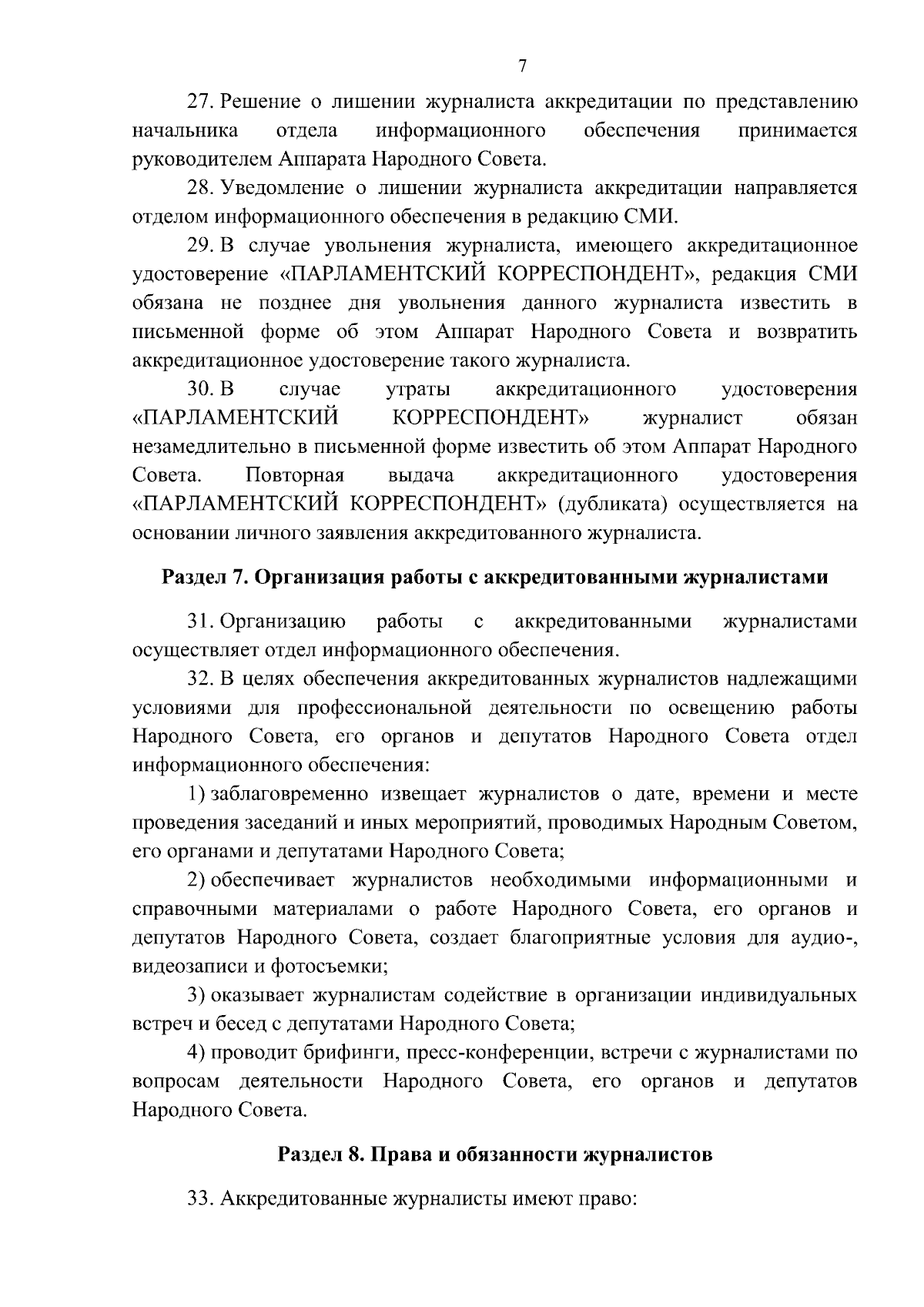 7

27. Решение о лишении журналиста аккредитации по представлению начальника отдела информационного обеспечения принимается руководителем Аппарата Народного Совета.

28. Уведомление о лишении журналиста аккредитации направляется отделом информационного обеспечения в редакцию СМИ.

29. В случае увольнения журналиста, имеющего аккредитационное удостоверение «ПАРЛАМЕНТСКИЙ КОРРЕСПОНДЕНТ», редакция СМИ обязана не позднее дня увольнения данного журналиста известить в письменной форме об этом Аппарат Народного Совета и возвратить аккредитационное удостоверение такого журналиста.

30. В случае утраты аккредитационного удостоверения «ПАРЛАМЕНТСКИЙ КОРРЕСПОНДЕНТ» журналист обязан незамедлительно в письменной форме известить об этом Аппарат Народного Совета. Повторная выдача аккредитационного удостоверения «ПАРЛАМЕНТСКИЙ КОРРЕСПОНДЕНТ» (дубликата) осуществляется на основании личного заявления аккредитованного журналиста.

Раздел 7. Организация работы с аккредитованными журналистами

31. Организацию работы с аккредитованными журналистами осуществляет отдел информационного обеспечения.

32. В целях обеспечения аккредитованных журналистов надлежащими условиями для профессиональной деятельности по освещению работы Народного Совета, его органов и депутатов Народного Совета отдел информационного обеспечения:

1) заблаговременно извещает журналистов о дате, времени и месте проведения заседаний и иных мероприятий, проводимых Народным Советом, его органами и депутатами Народного Совета;

2) обеспечивает журналистов необходимыми информационными и справочными материалами о работе Народного Совета, его органов и депутатов Народного Совета, создает благоприятные условия для аудио-, видеозаписи и фотосъемки;

3) оказывает журналистам содействие в организации индивидуальных встреч и бесед с депутатами Народного Совета;

4) проводит брифинги, пресс-конференции, встречи с журналистами по вопросам деятельности Народного Совета, его органов и депутатов Народного Совета.

Раздел 8. Права и обязанности журналистов

33. Аккредитованные журналисты имеют право: